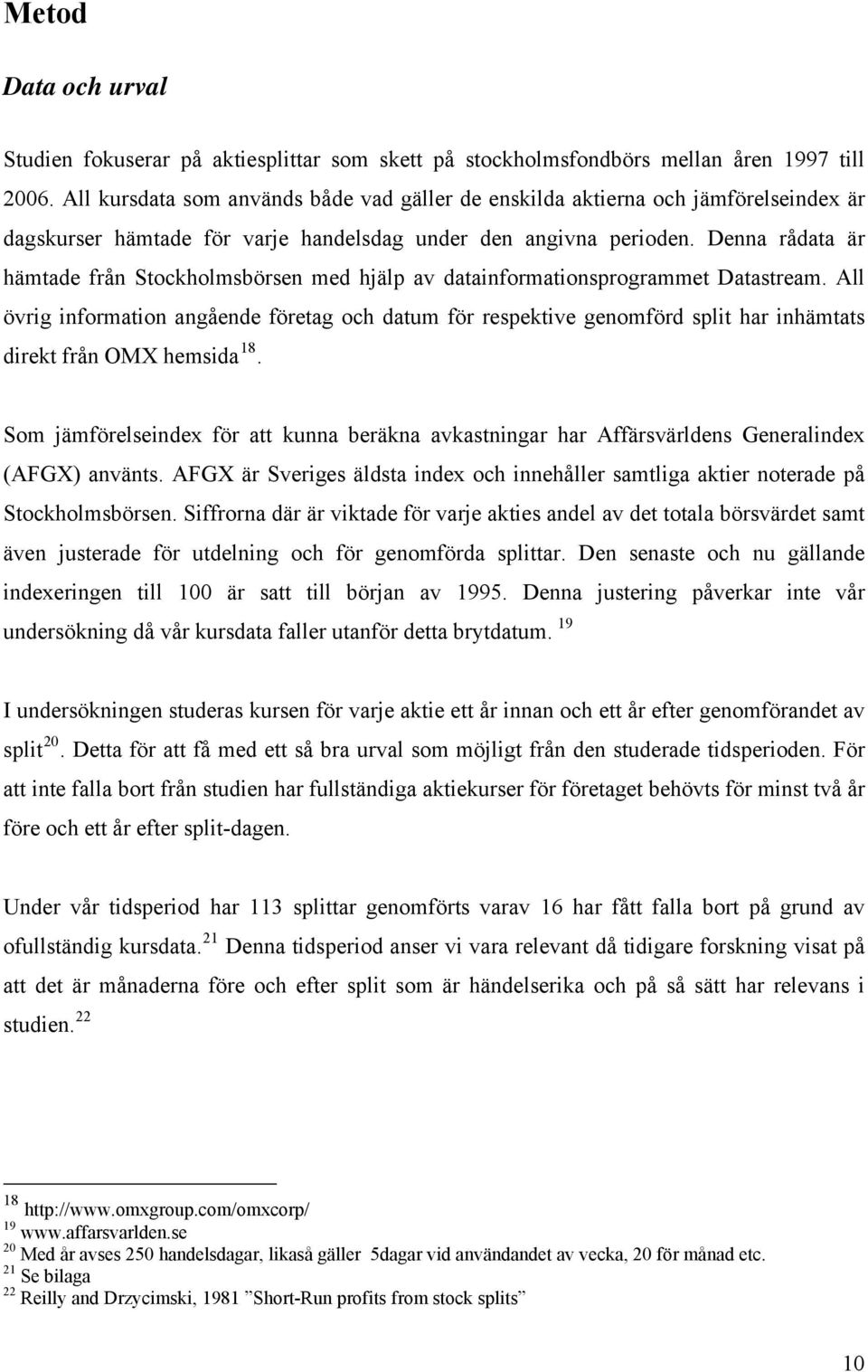 Metod

Data och urval

Studien fokuserar på aktiesplittar som skett på stockholmsfondbörs mellan åren 1997 till 2006. All kursdata som används både vad gäller de enskilda aktierna och jämförelseindex är dagskurser hämtade för varje handelsdag under den angivna perioden. Denna rådata är hämtade från Stockholmsbörsen med hjälp av datainformationsprogrammet Datastream. All övrig information angående företag och datum för respektive genomförd split har inhämtats direkt från OMX hemsida $^{18}$.

Som jämförelseindex för att kunna beräkna avkastningar har Affärsvärldens Generalindex (AFGX) använts. AFGX är Sveriges äldsta index och innehåller samtliga aktier noterade på Stockholmsbörsen. Siffrorna där är viktade för varje akties andel av det totala börsvärdet samt även justerade för utdelning och för genomförda splittar. Den senaste och nu gällande indexeringen till 100 är satt till början av 1995. Denna justering påverkar inte vår undersökning då vår kursdata faller utanför detta brytdatum. $^{19}$

I undersökningen studeras kursen för varje aktie ett år innan och ett år efter genomförandet av split$^{20}$. Detta för att få med ett så bra urval som möjligt från den studerade tidsperioden. För att inte falla bort från studien har fullständiga aktiekurser för företaget behövts för minst två år före och ett år efter split-dagen.

Under vår tidsperiod har 113 splittar genomförts varav 16 har fått falla bort på grund av ofullständig kursdata.$^{21}$ Denna tidsperiod anser vi vara relevant då tidigare forskning visat på att det är månaderna före och efter split som är händelserika och på så sätt har relevans i studien.$^{22}$

$^{18}$ http://www.omxgroup.com/omxcorp/
$^{19}$ www.affarsvarlden.se
$^{20}$ Med år avses 250 handelsdagar, likaså gäller 5dagar vid användandet av vecka, 20 för månad etc.
$^{21}$ Se bilaga
$^{22}$ Reilly and Drzycimski, 1981 ”Short-Run profits from stock splits”

10